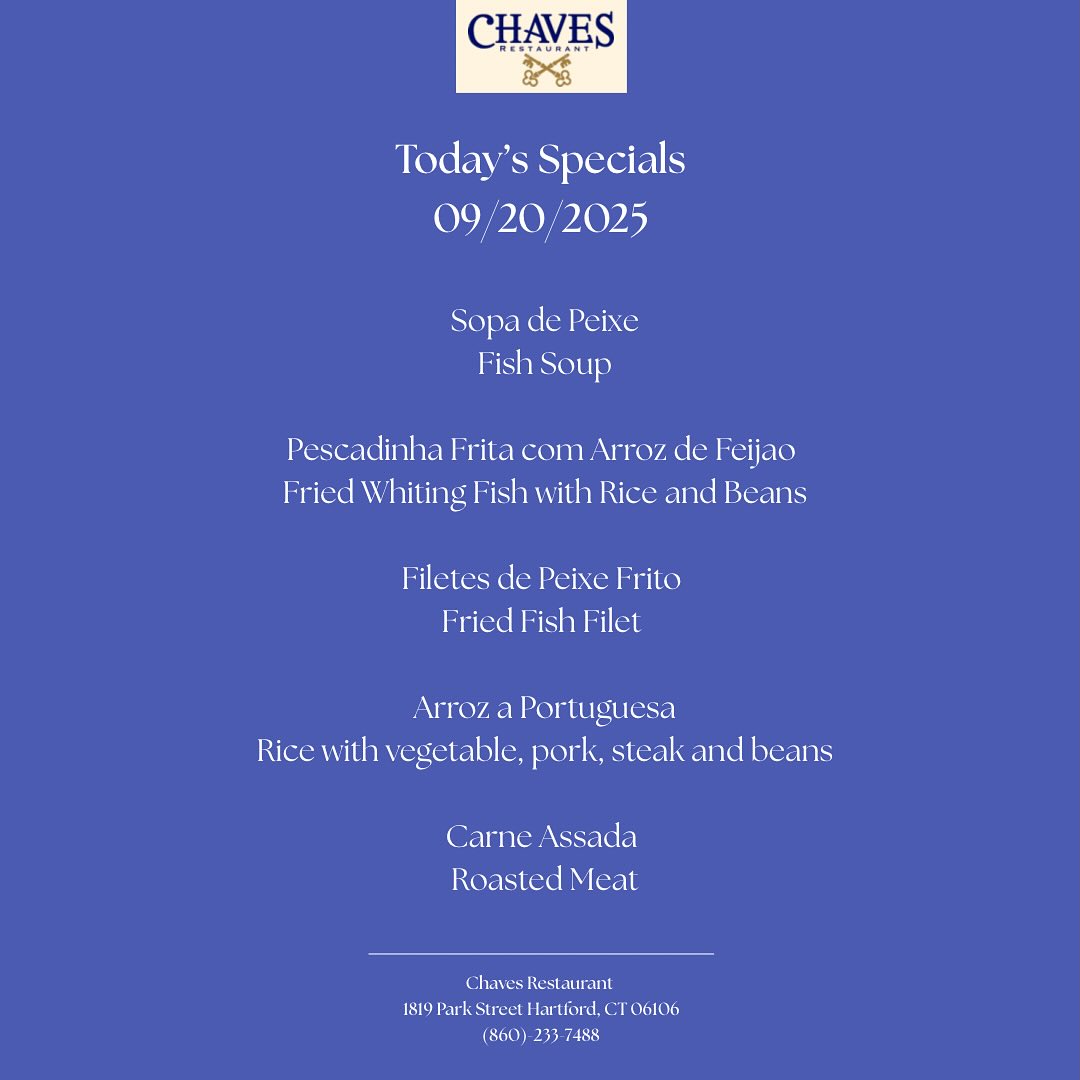 CHAVES
RESTAURANT

Today's Specials
09/20/2025

Sopa de Peixe
Fish Soup

Pescadinha Frita com Arroz de Feijao
Fried Whiting Fish with Rice and Beans

Filetes de Peixe Frito
Fried Fish Filet

Arroz a Portuguesa
Rice with vegetable, pork, steak and beans

Carne Assada
Roasted Meat

Chaves Restaurant
1819 Park Street Hartford, CT 06106
(860)-233-7488